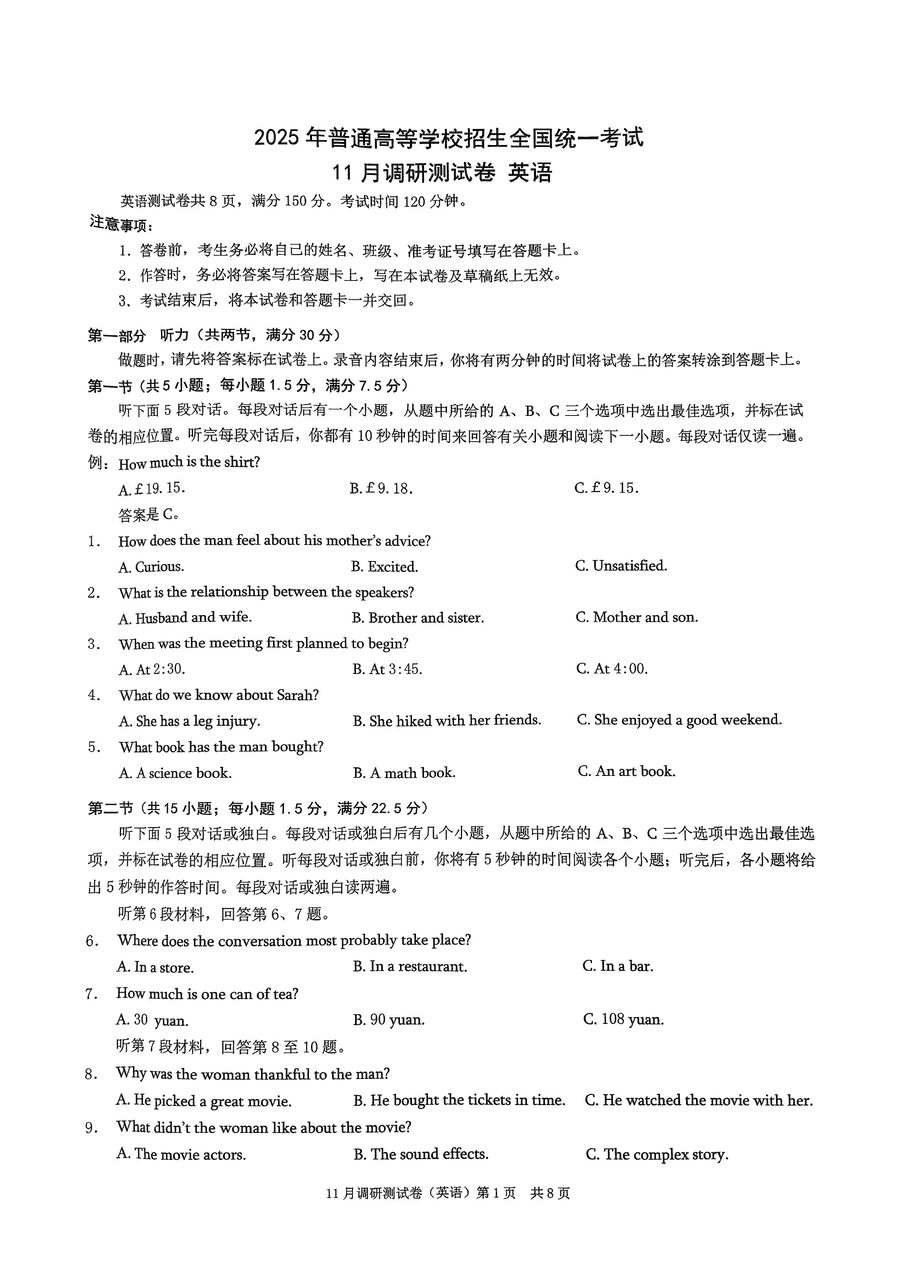 2025 年普通高等学校招生全国统一考试
11 月调研测试卷 英语

英语测试卷共 8 页，满分 150 分。考试时间 120 分钟。

注意事项：
1. 答卷前，考生务必将自己的姓名、班级、准考证号填写在答题卡上。
2. 作答时，务必将答案写在答题卡上，写在本试卷及草稿纸上无效。
3. 考试结束后，将本试卷和答题卡一并交回。

第一部分 听力（共两节，满分 30 分）
做题时，请先将答案标在试卷上。录音内容结束后，你将有两分钟的时间将试卷上的答案转涂到答题卡上。

第一节（共 5 小题；每小题 1.5 分，满分 7.5 分）
听下面 5 段对话。每段对话后有一个小题，从题中所给的 A、B、C 三个选项中选出最佳选项，并标在试卷的相应位置。听完每段对话后，你都有 10 秒钟的时间来回答有关小题和阅读下一小题。每段对话仅读一遍。

例：How much is the shirt?
A. £19.15.  B. £9.18.  C. £9.15.
答案是 C。

1. How does the man feel about his mother's advice?
A. Curious.  B. Excited.  C. Unsatisfied.
2. What is the relationship between the speakers?
A. Husband and wife.  B. Brother and sister.  C. Mother and son.
3. When was the meeting first planned to begin?
A. At 2:30.  B. At 3:45.  C. At 4:00.
4. What do we know about Sarah?
A. She has a leg injury.  B. She hiked with her friends.  C. She enjoyed a good weekend.
5. What book has the man bought?
A. A science book.  B. A math book.  C. An art book.

第二节（共 15 小题；每小题 1.5 分，满分 22.5 分）
听下面 5 段对话或独白。每段对话或独白后有几个小题，从题中所给的 A、B、C 三个选项中选出最佳选项，并标在试卷的相应位置。听每段对话或独白前，你将有 5 秒钟的时间阅读各个小题；听完后，各小题将给出 5 秒钟的作答时间。每段对话或独白读两遍。

听第 6 段材料，回答第 6、7 题。
6. Where does the conversation most probably take place?
A. In a store.  B. In a restaurant.  C. In a bar.
7. How much is one can of tea?
A. 30 yuan.  B. 90 yuan.  C. 108 yuan.

听第 7 段材料，回答第 8 至 10 题。
8. Why was the woman thankful to the man?
A. He picked a great movie.  B. He bought the tickets in time.  C. He watched the movie with her.
9. What didn't the woman like about the movie?
A. The movie actors.  B. The sound effects.  C. The complex story.

11 月调研测试卷（英语）第 1 页 共 8 页